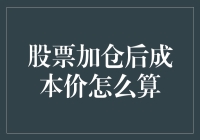 股票加仓后成本价怎么算